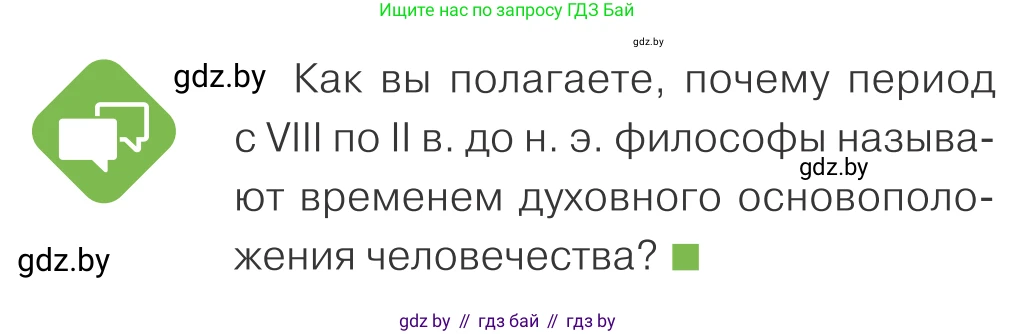 Ищите нас по запросу ГДЗ Бай

gdz.by

gdz.by Как вы полагаете, почему период с VIII по II в. до н. э. философы называют временем духовного основоположения человечества?

gdz.by

gdz.by

gdz by // гдз бай // гдз by